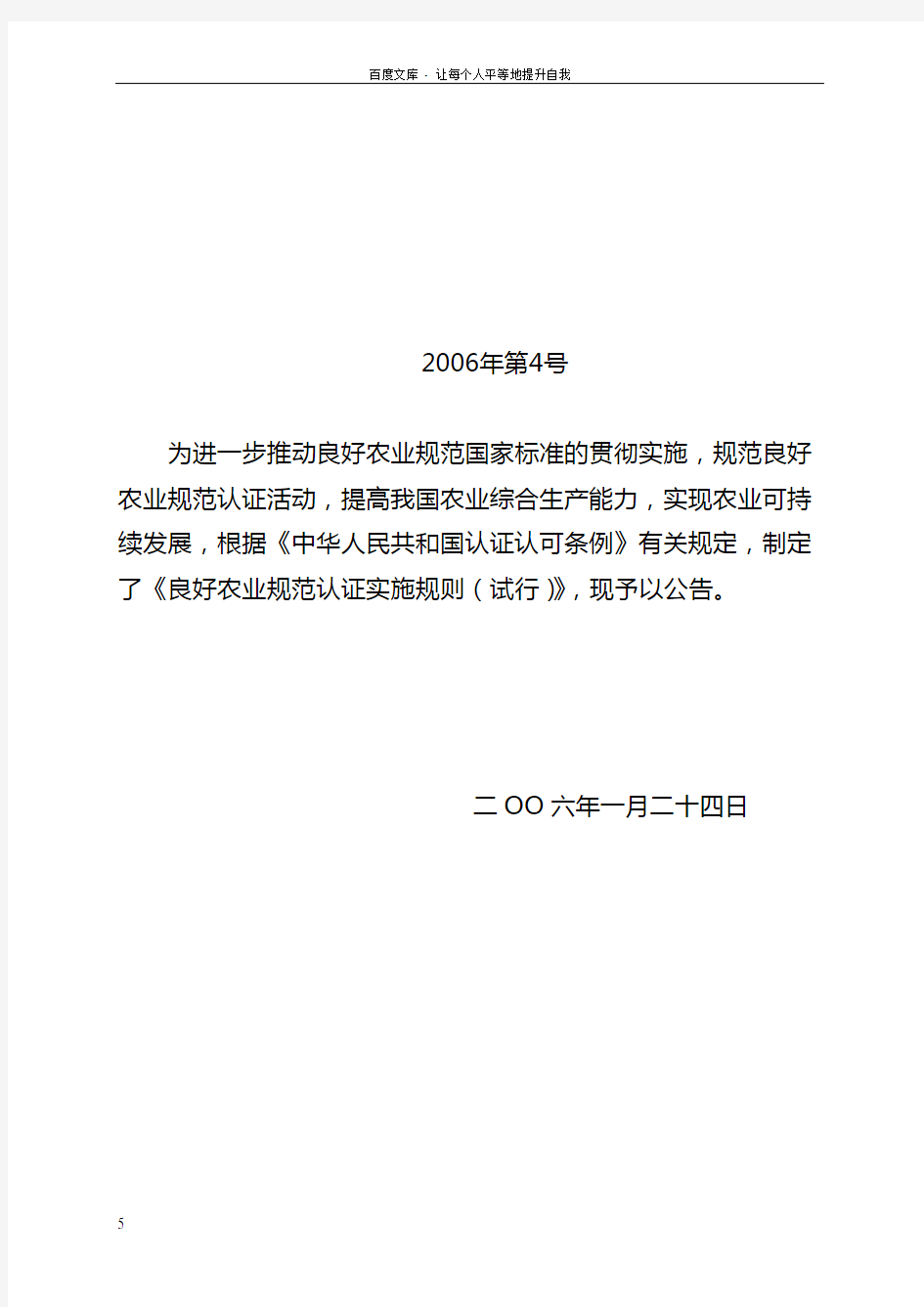 百度文库 - 让每个人平等地提升自我

2006年第4号

为进一步推动良好农业规范国家标准的贯彻实施，规范良好农业规范认证活动，提高我国农业综合生产能力，实现农业可持续发展，根据《中华人民共和国认证认可条例》有关规定，制定了《良好农业规范认证实施规则（试行）》，现予以公告。

二OO六年一月二十四日

5